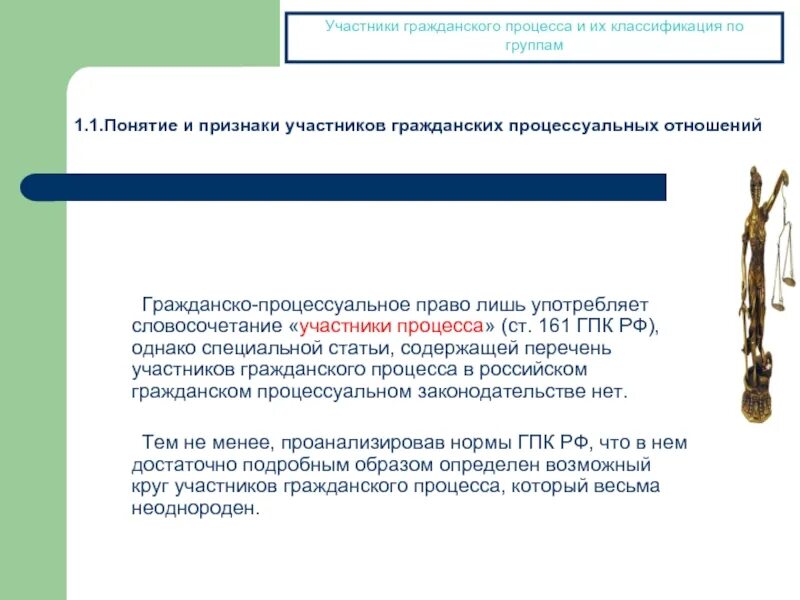 Участники гражданского процесса и их классификация по группам

1.1.Понятие и признаки участников гражданских процессуальных отношений

Гражданско-процессуальное право лишь употребляет словосочетание «участники процесса» (ст. 161 ГПК РФ), однако специальной статьи, содержащей перечень участников гражданского процесса в российском гражданском процессуальном законодательстве нет.

Тем не менее, проанализировав нормы ГПК РФ, что в нем достаточно подробным образом определен возможный круг участников гражданского процесса, который весьма неоднороден.